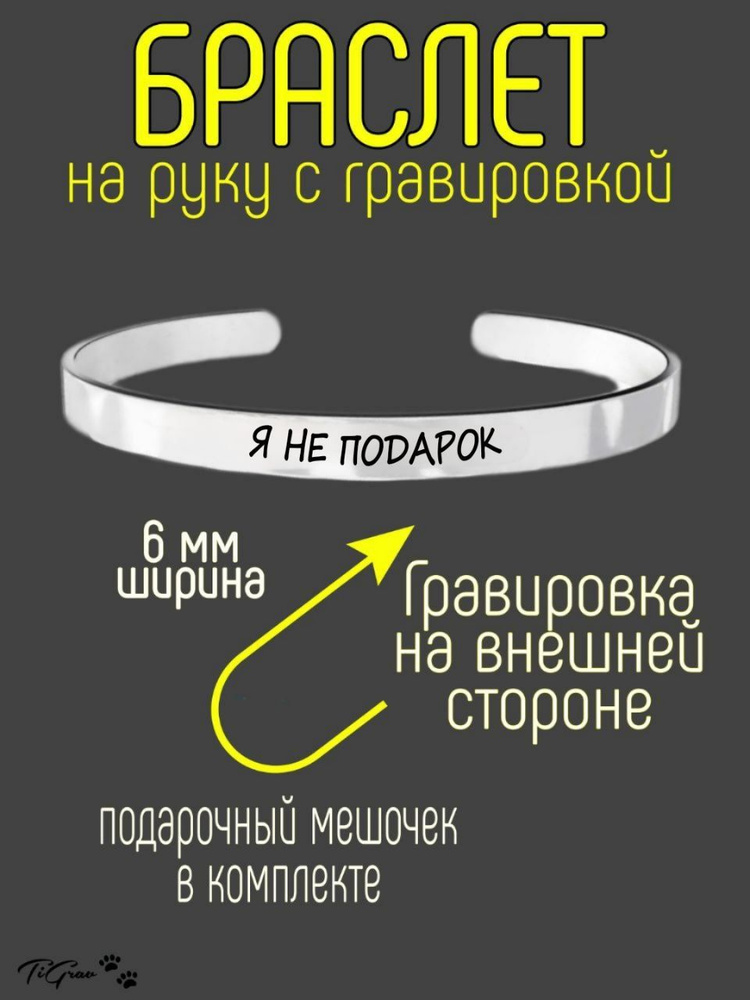 БРАСЛЕТ
на руку с гравировкой

Я НЕ ПОДАРОК

6 мм ширина

Гравировка на внешней стороне

подарочный мешочек в комплекте

TiGrav